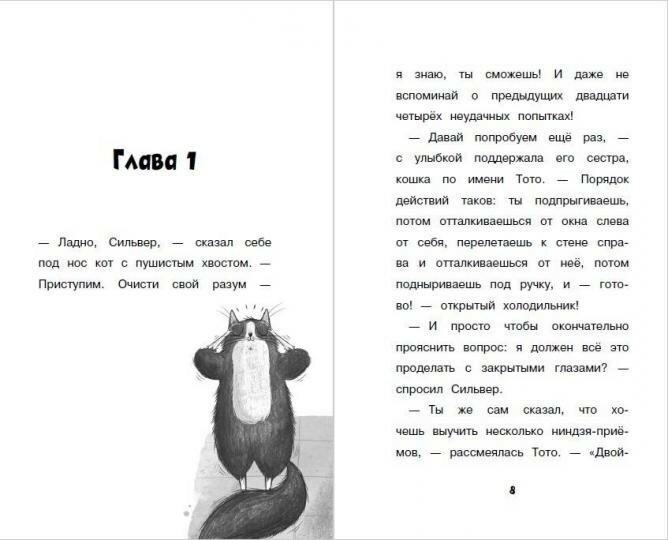 Глава 1

— Ладно, Сильвер, — сказал себе под нос кот с пушистым хвостом. — Приступим. Очисти свой разум —

я знаю, ты сможешь! И даже не вспоминай о предыдущих двадцати четырёх неудачных попытках!

— Давай попробуем ещё раз, — с улыбкой поддержала его сестра, кошка по имени Тото. — Порядок действий таков: ты подпрыгиваешь, потом отталкиваешься от окна слева от себя, перелетаешь к стене справа и отталкиваешься от неё, потом подныриваешь под ручку, и — готово! — открытый холодильник!

— И просто чтобы окончательно прояснить вопрос: я должен всё это проделать с закрытыми глазами? — спросил Сильвер.

— Ты же сам сказал, что хочешь выучить несколько ниндзя-приёмов, — рассмеялась Тото. — «Двой-

8